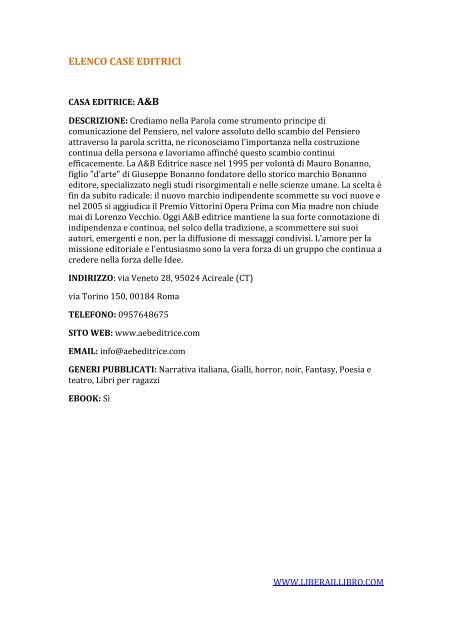 ELENCO CASE EDITRICI

CASA EDITRICE: A&B

DESCRIZIONE: Crediamo nella Parola come strumento principe di comunicazione del Pensiero, nel valore assoluto dello scambio del Pensiero attraverso la parola scritta, ne riconosciamo l'importanza nella costruzione continua della persona e lavoriamo affinché questo scambio continui efficacemente. La A&B Editrice nasce nel 1995 per volontà di Mauro Bonanno, figlio "d'arte" di Giuseppe Bonanno fondatore dello storico marchio Bonanno editore, specializzato negli studi risorgimentali e nelle scienze umane. La scelta è fin da subito radicale: il nuovo marchio indipendente scommette su voci nuove e nel 2005 si aggiudica il Premio Vittorini Opera Prima con Mia madre non chiude mai di Lorenzo Vecchio. Oggi A&B editrice mantiene la sua forte connotazione di indipendenza e continua, nel solco della tradizione, a scommettere sui suoi autori, emergenti e non, per la diffusione di messaggi condivisi. L'amore per la missione editoriale e l'entusiasmo sono la vera forza di un gruppo che continua a credere nella forza delle Idee.

INDIRIZZO: via Veneto 28, 95024 Acireale (CT)

via Torino 150, 00184 Roma

TELEFONO: 0957648675

SITO WEB: www.aebeditrice.com

EMAIL: info@aebeditrice.com

GENERI PUBBLICATI: Narrativa italiana, Gialli, horror, noir, Fantasy, Poesia e teatro, Libri per ragazzi

EBOOK: Sì

WWW.LIBERAILLIBRO.COM